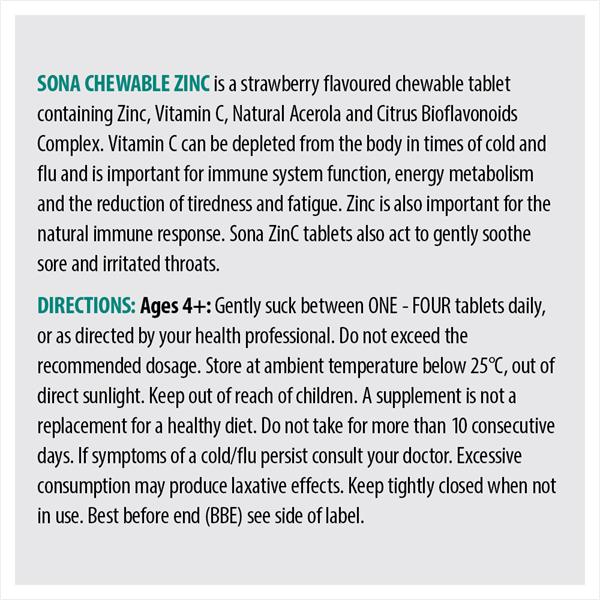 SONA CHEWABLE ZINC is a strawberry flavoured chewable tablet containing Zinc, Vitamin C, Natural Acerola and Citrus Bioflavonoids Complex. Vitamin C can be depleted from the body in times of cold and flu and is important for immune system function, energy metabolism and the reduction of tiredness and fatigue. Zinc is also important for the natural immune response. Sona ZinC tablets also act to gently soothe sore and irritated throats.

DIRECTIONS: Ages 4+: Gently suck between ONE - FOUR tablets daily, or as directed by your health professional. Do not exceed the recommended dosage. Store at ambient temperature below 25°C, out of direct sunlight. Keep out of reach of children. A supplement is not a replacement for a healthy diet. Do not take for more than 10 consecutive days. If symptoms of a cold/flu persist consult your doctor. Excessive consumption may produce laxative effects. Keep tightly closed when not in use. Best before end (BBE) see side of label.